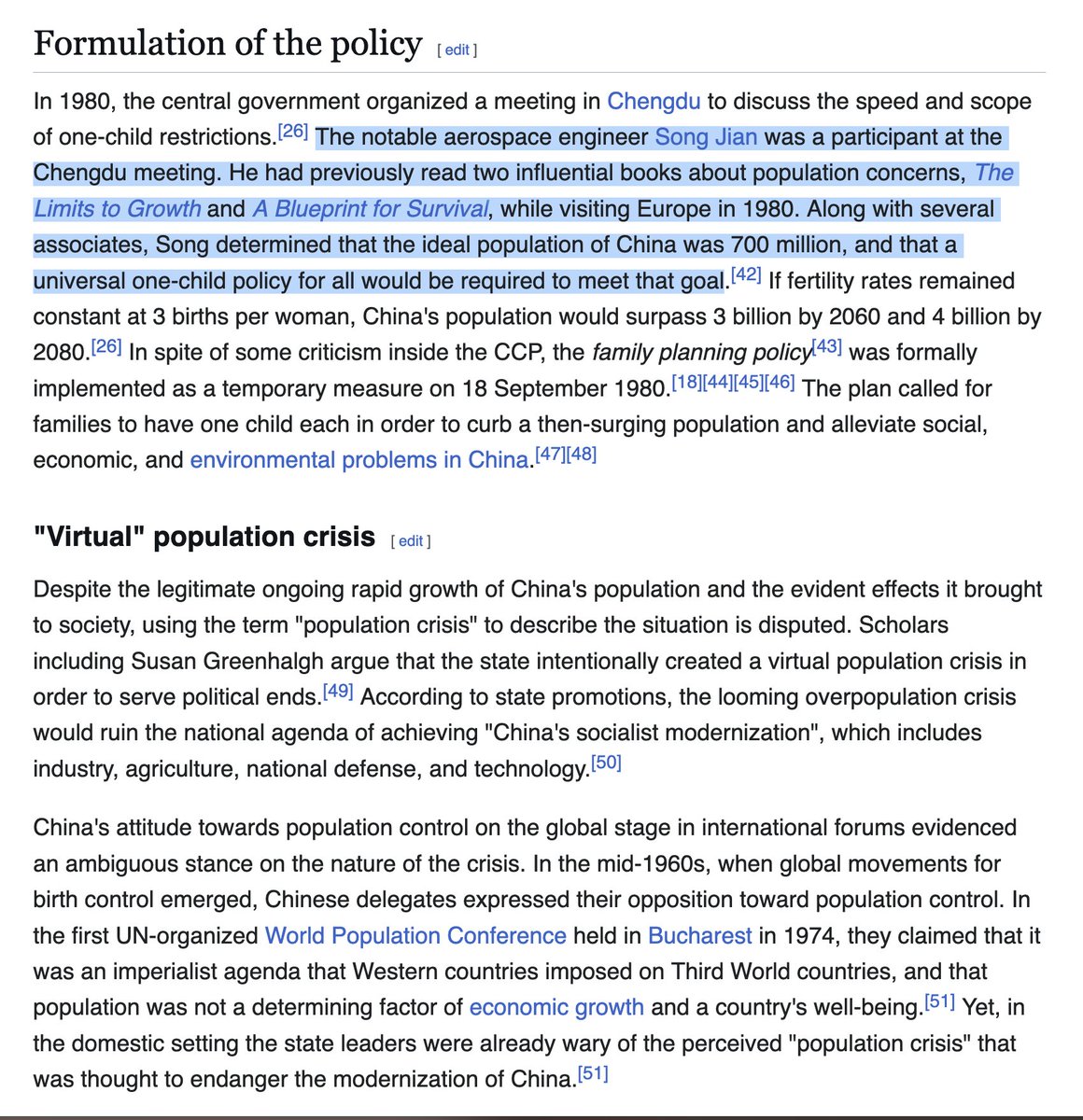 Formulation of the policy [ edit ]

In 1980, the central government organized a meeting in Chengdu to discuss the speed and scope of one-child restrictions.[26] The notable aerospace engineer Song Jian was a participant at the Chengdu meeting. He had previously read two influential books about population concerns, The Limits to Growth and A Blueprint for Survival, while visiting Europe in 1980. Along with several associates, Song determined that the ideal population of China was 700 million, and that a universal one-child policy for all would be required to meet that goal.[42] If fertility rates remained constant at 3 births per woman, China's population would surpass 3 billion by 2060 and 4 billion by 2080.[26] In spite of some criticism inside the CCP, the family planning policy[43] was formally implemented as a temporary measure on 18 September 1980.[18][44][45][46] The plan called for families to have one child each in order to curb a then-surging population and alleviate social, economic, and environmental problems in China.[47][48]

"Virtual" population crisis [ edit ]

Despite the legitimate ongoing rapid growth of China's population and the evident effects it brought to society, using the term "population crisis" to describe the situation is disputed. Scholars including Susan Greenhalgh argue that the state intentionally created a virtual population crisis in order to serve political ends.[49] According to state promotions, the looming overpopulation crisis would ruin the national agenda of achieving "China's socialist modernization", which includes industry, agriculture, national defense, and technology.[50]

China's attitude towards population control on the global stage in international forums evidenced an ambiguous stance on the nature of the crisis. In the mid-1960s, when global movements for birth control emerged, Chinese delegates expressed their opposition toward population control. In the first UN-organized World Population Conference held in Bucharest in 1974, they claimed that it was an imperialist agenda that Western countries imposed on Third World countries, and that population was not a determining factor of economic growth and a country's well-being.[51] Yet, in the domestic setting the state leaders were already wary of the perceived "population crisis" that was thought to endanger the modernization of China.[51]